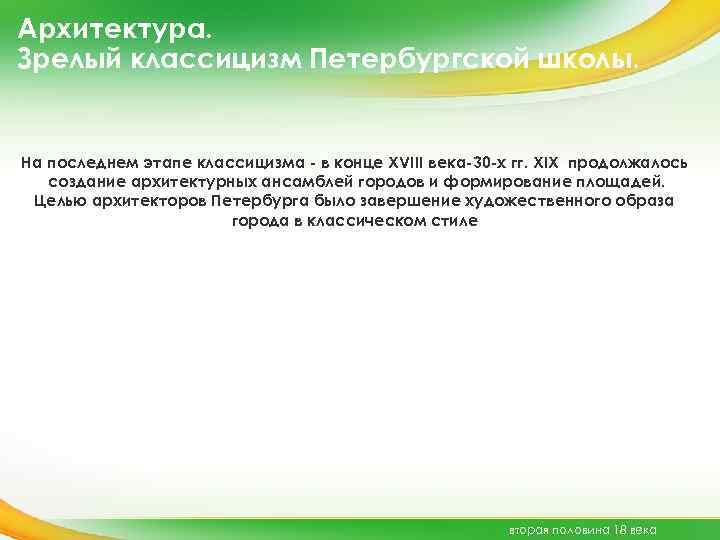 Архитектура.
Зрелый классицизм Петербургской школы.

На последнем этапе классицизма - в конце XVIII века-30-х гг. XIX продолжалось создание архитектурных ансамблей городов и формирование площадей. Целью архитекторов Петербурга было завершение художественного образа города в классическом стиле

вторая половина 18 века